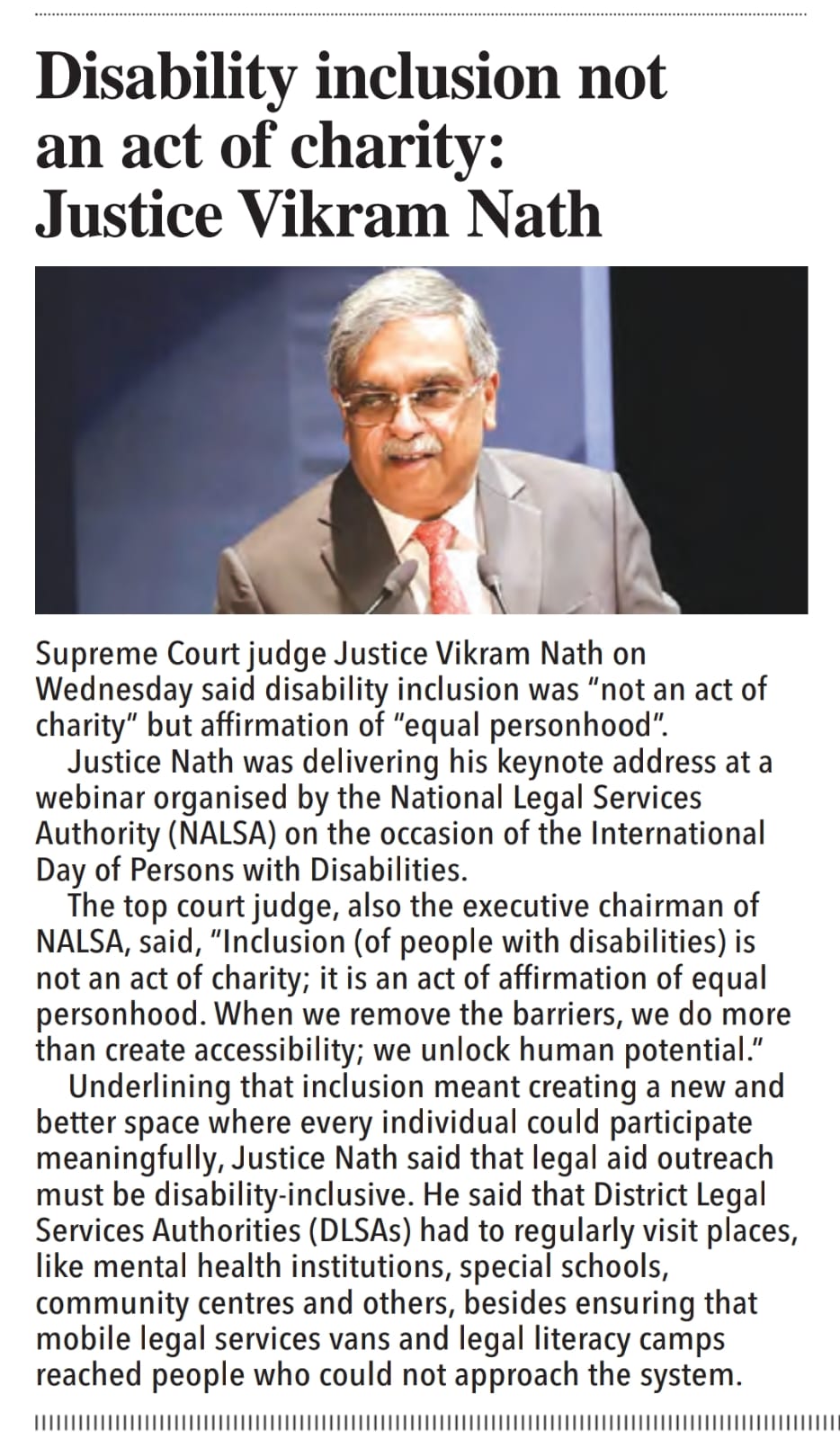 Disability inclusion not an act of charity: Justice Vikram Nath

Supreme Court judge Justice Vikram Nath on Wednesday said disability inclusion was "not an act of charity" but affirmation of "equal personhood".

Justice Nath was delivering his keynote address at a webinar organised by the National Legal Services Authority (NALSA) on the occasion of the International Day of Persons with Disabilities.

The top court judge, also the executive chairman of NALSA, said, "Inclusion (of people with disabilities) is not an act of charity; it is an act of affirmation of equal personhood. When we remove the barriers, we do more than create accessibility; we unlock human potential."

Underlining that inclusion meant creating a new and better space where every individual could participate meaningfully, Justice Nath said that legal aid outreach must be disability-inclusive. He said that District Legal Services Authorities (DLSAs) had to regularly visit places, like mental health institutions, special schools, community centres and others, besides ensuring that mobile legal services vans and legal literacy camps reached people who could not approach the system.